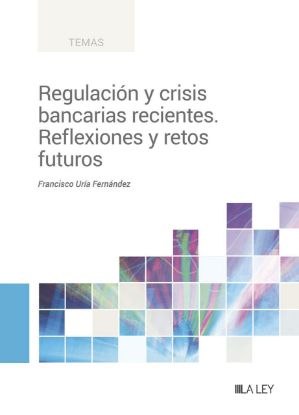 TEMAS

Regulación y crisis bancarias recientes. Reflexiones y retos futuros

Francisco Uría Fernández

LA LEY